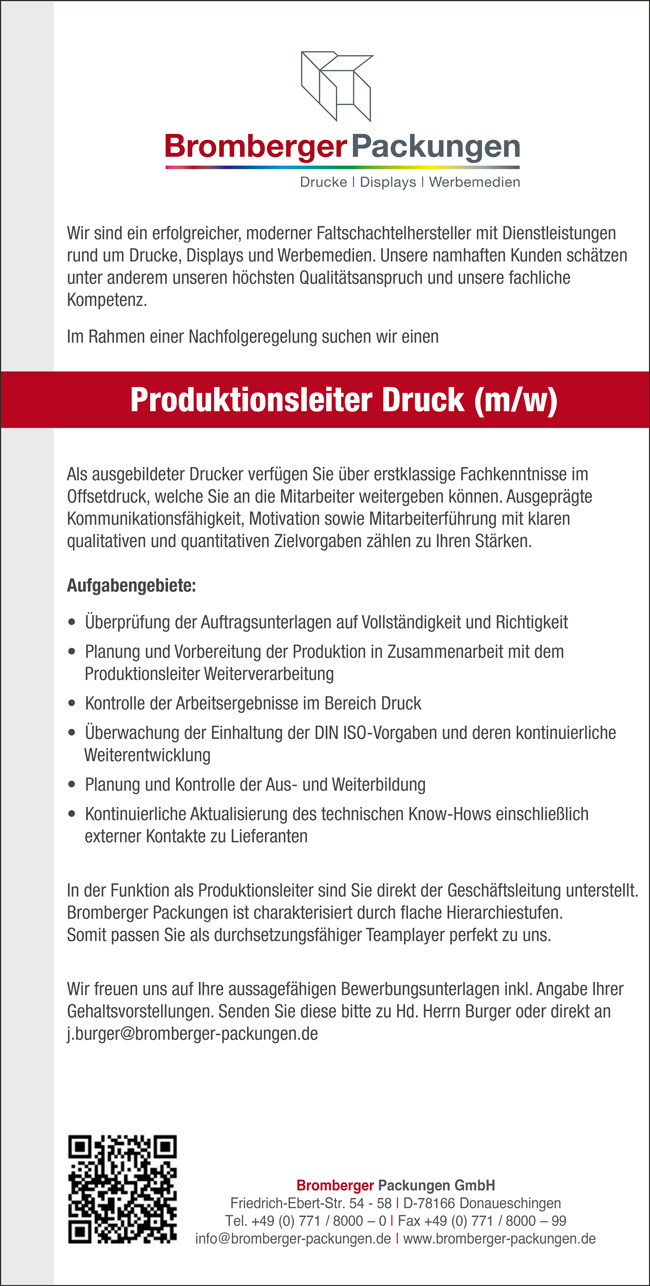 Bromberger Packungen
Drucke | Displays | Werbemedien

Wir sind ein erfolgreicher, moderner Faltschachtelhersteller mit Dienstleistungen rund um Drucke, Displays und Werbemedien. Unsere namhaften Kunden schätzen unter anderem unseren höchsten Qualitätsanspruch und unsere fachliche Kompetenz.

Im Rahmen einer Nachfolgeregelung suchen wir einen

Produktionsleiter Druck (m/w)

Als ausgebildeter Drucker verfügen Sie über erstklassige Fachkenntnisse im Offsetdruck, welche Sie an die Mitarbeiter weitergeben können. Ausgeprägte Kommunikationsfähigkeit, Motivation sowie Mitarbeiterführung mit klaren qualitativen und quantitativen Zielvorgaben zählen zu Ihren Stärken.

Aufgabengebiete:

• Überprüfung der Auftragsunterlagen auf Vollständigkeit und Richtigkeit
• Planung und Vorbereitung der Produktion in Zusammenarbeit mit dem Produktionsleiter Weiterverarbeitung
• Kontrolle der Arbeitsergebnisse im Bereich Druck
• Überwachung der Einhaltung der DIN ISO-Vorgaben und deren kontinuierliche Weiterentwicklung
• Planung und Kontrolle der Aus- und Weiterbildung
• Kontinuierliche Aktualisierung des technischen Know-Hows einschließlich externer Kontakte zu Lieferanten

In der Funktion als Produktionsleiter sind Sie direkt der Geschäftsleitung unterstellt. Bromberger Packungen ist charakterisiert durch flache Hierarchiestufen. Somit passen Sie als durchsetzungsfähiger Teamplayer perfekt zu uns.

Wir freuen uns auf Ihre aussagefähigen Bewerbungsunterlagen inkl. Angabe Ihrer Gehaltsvorstellungen. Senden Sie diese bitte zu Hd. Herrn Burger oder direkt an j.burger@bromberger-packungen.de

Bromberger Packungen GmbH
Friedrich-Ebert-Str. 54 - 58 | D-78166 Donaueschingen
Tel. +49 (0) 771 / 8000 – 0 | Fax +49 (0) 771 / 8000 – 99
info@bromberger-packungen.de | www.bromberger-packungen.de